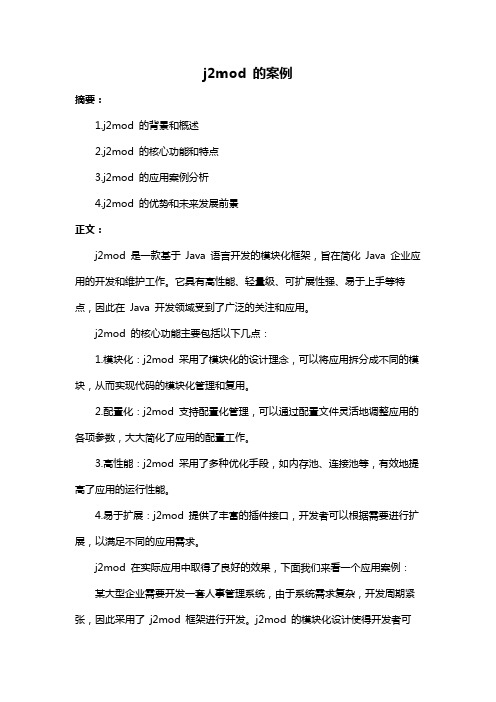 j2mod 的案例

摘要：

1.j2mod 的背景和概述

2.j2mod 的核心功能和特点

3.j2mod 的应用案例分析

4.j2mod 的优势和未来发展前景

正文：

j2mod 是一款基于 Java 语言开发的模块化框架，旨在简化 Java 企业应用的开发和维护工作。它具有高性能、轻量级、可扩展性强、易于上手等特点，因此在 Java 开发领域受到了广泛的关注和应用。

j2mod 的核心功能主要包括以下几点：

1.模块化：j2mod 采用了模块化的设计理念，可以将应用拆分成不同的模块，从而实现代码的模块化管理和复用。

2.配置化：j2mod 支持配置化管理，可以通过配置文件灵活地调整应用的各项参数，大大简化了应用的配置工作。

3.高性能：j2mod 采用了多种优化手段，如内存池、连接池等，有效地提高了应用的运行性能。

4.易于扩展：j2mod 提供了丰富的插件接口，开发者可以根据需要进行扩展，以满足不同的应用需求。

j2mod 在实际应用中取得了良好的效果，下面我们来看一个应用案例：

某大型企业需要开发一套人事管理系统，由于系统需求复杂，开发周期紧张，因此采用了 j2mod 框架进行开发。j2mod 的模块化设计使得开发者可